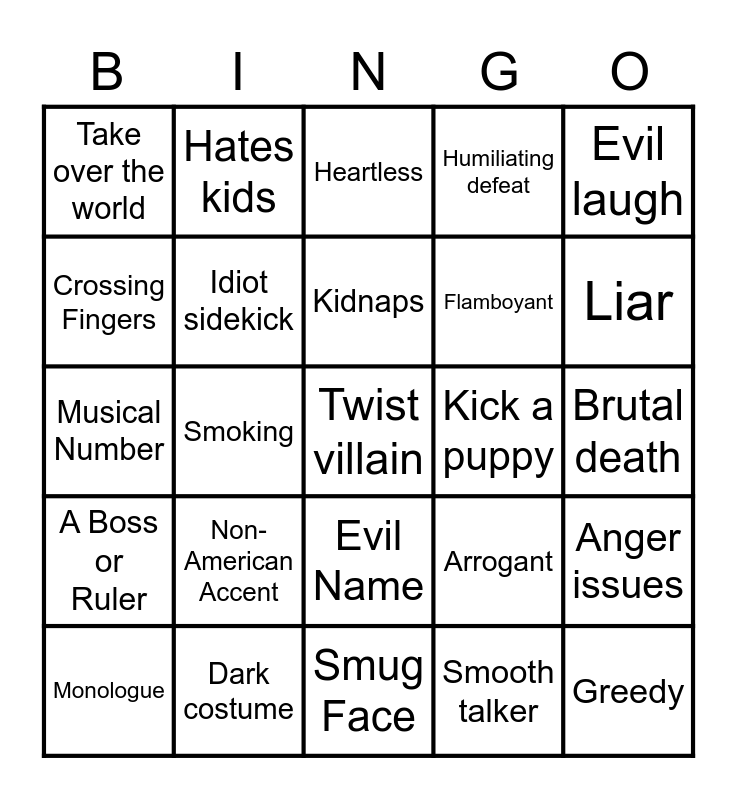 | B | I | N | G | O |
|---|---|---|---|---|
| Take over the world | Hates kids | Heartless | Humiliating defeat | Evil laugh |
| Crossing Fingers | Idiot sidekick | Kidnaps | Flamboyant | Liar |
| Musical Number | Smoking | Twist villain | Kick a puppy | Brutal death |
| A Boss or Ruler | Non-American Accent | Evil Name | Arrogant | Anger issues |
| Monologue | Dark costume | Smug Face | Smooth talker | Greedy |